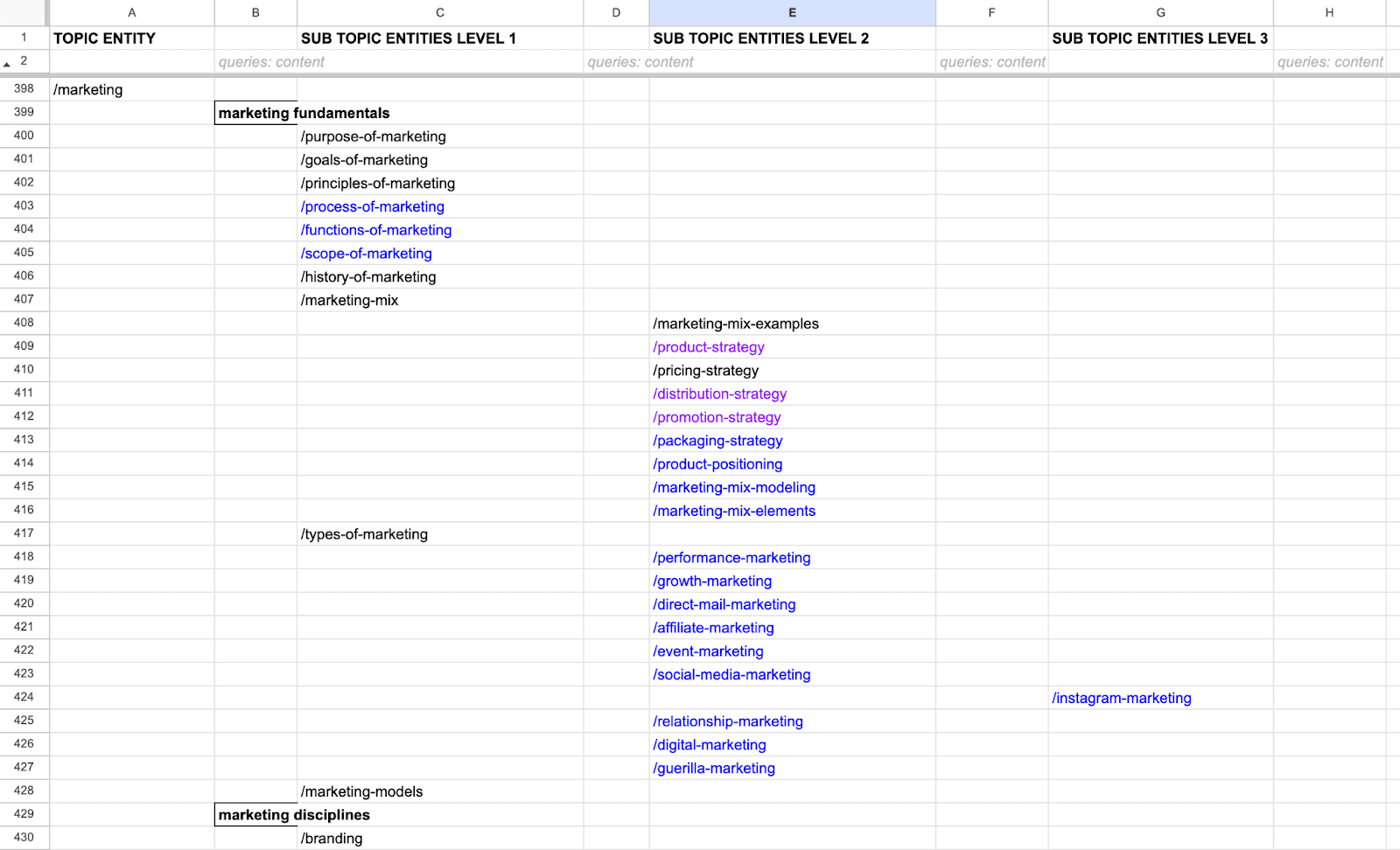 | | A | B | C | D | E | F | G | H |
|---|---|---|---|---|---|---|---|---|
| 1 | TOPIC ENTITY | | SUB TOPIC ENTITIES LEVEL 1 | | SUB TOPIC ENTITIES LEVEL 2 | | SUB TOPIC ENTITIES LEVEL 3 | |
| 2 | | queries: content | | queries: content | | queries: content | | queries: content |
| 398 | /marketing | | | | | | | |
| 399 | | marketing fundamentals | | | | | | |
| 400 | | | /purpose-of-marketing | | | | | |
| 401 | | | /goals-of-marketing | | | | | |
| 402 | | | /principles-of-marketing | | | | | |
| 403 | | | /process-of-marketing | | | | | |
| 404 | | | /functions-of-marketing | | | | | |
| 405 | | | /scope-of-marketing | | | | | |
| 406 | | | /history-of-marketing | | | | | |
| 407 | | | /marketing-mix | | | | | |
| 408 | | | | | /marketing-mix-examples | | | |
| 409 | | | | | /product-strategy | | | |
| 410 | | | | | /pricing-strategy | | | |
| 411 | | | | | /distribution-strategy | | | |
| 412 | | | | | /promotion-strategy | | | |
| 413 | | | | | /packaging-strategy | | | |
| 414 | | | | | /product-positioning | | | |
| 415 | | | | | /marketing-mix-modeling | | | |
| 416 | | | | | /marketing-mix-elements | | | |
| 417 | | | /types-of-marketing | | | | | |
| 418 | | | | | /performance-marketing | | | |
| 419 | | | | | /growth-marketing | | | |
| 420 | | | | | /direct-mail-marketing | | | |
| 421 | | | | | /affiliate-marketing | | | |
| 422 | | | | | /event-marketing | | | |
| 423 | | | | | /social-media-marketing | | | |
| 424 | | | | | | | /instagram-marketing | |
| 425 | | | | | /relationship-marketing | | | |
| 426 | | | | | /digital-marketing | | | |
| 427 | | | | | /guerilla-marketing | | | |
| 428 | | | /marketing-models | | | | | |
| 429 | | marketing disciplines | | | | | | |
| 430 | | | /branding | | | | | |